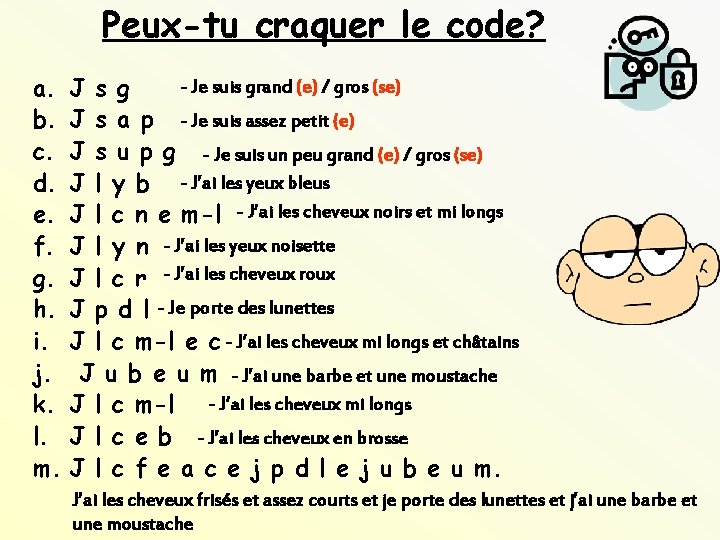 Peux-tu craquer le code?

a. J s g - Je suis grand (e) / gros (se)
b. J s a p - Je suis assez petit (e)
c. J s u p g - Je suis un peu grand (e) / gros (se)
d. J l y b - J'ai les yeux bleus
e. J l c n e m-l - J'ai les cheveux noirs et mi longs
f. J l y n - J'ai les yeux noisette
g. J l c r - J'ai les cheveux roux
h. J p d l - Je porte des lunettes
i. J l c m-l e c - J'ai les cheveux mi longs et châtains
j. J u b e u m - J'ai une barbe et une moustache
k. J l c m-l - J'ai les cheveux mi longs
l. J l c e b - J'ai les cheveux en brosse
m. J l c f e a c e j p d l e j u b e u m.

J'ai les cheveux frisés et assez courts et je porte des lunettes et j'ai une barbe et une moustache